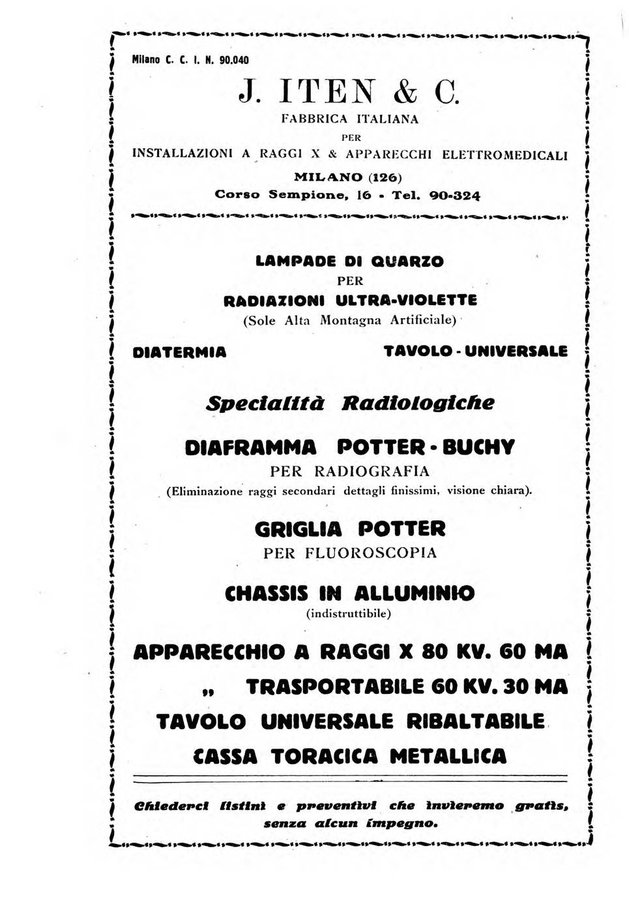 Milano C. C. I. N. 90.040

J. ITEN & C.

FABBRICA ITALIANA

PER

INSTALLAZIONI A RAGGI X & APPARECCHI ELETTROMEDICALI

MILANO (126)

Corso Sempione, 16 - Tel. 90-324

LAMPADE DI QUARZO

PER

RADIAZIONI ULTRA-VIOLETTE

(Sole Alta Montagna Artificiale)

DIATERMIA

TAVOLO - UNIVERSALE

Specialità Radiologiche

DIAFRAMMA POTTER - BUCHY

PER RADIOGRAFIA

(Eliminazione raggi secondari dettagli finissimi, visione chiara).

GRIGLIA POTTER

PER FLUOROSCOPIA

CHASSIS IN ALLUMINIO

(indistruttibile)

APPARECCHIO A RAGGI X 80 KV. 60 MA

„ TRASPORTABILE 60 KV. 30 MA

TAVOLO UNIVERSALE RIBALTABILE

CASSA TORACICA METALLICA

Chiederci listini e preventivi che invieremo gratis, senza alcun impegno.